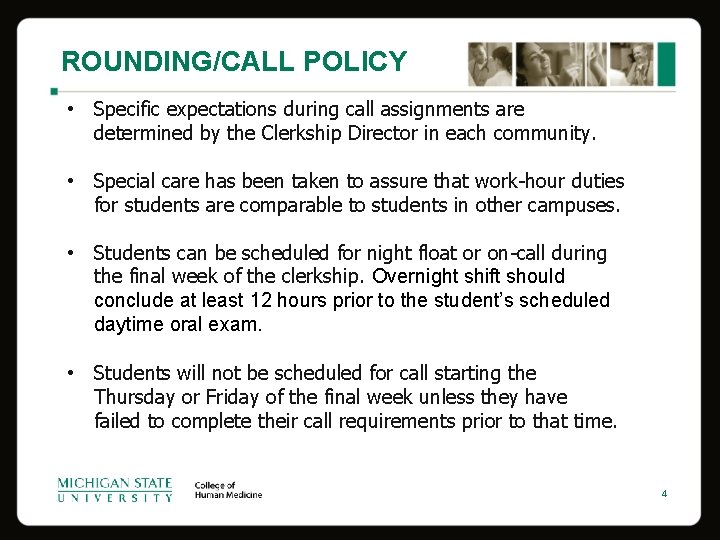 ROUNDING/CALL POLICY

• Specific expectations during call assignments are determined by the Clerkship Director in each community.

• Special care has been taken to assure that work-hour duties for students are comparable to students in other campuses.

• Students can be scheduled for night float or on-call during the final week of the clerkship. Overnight shift should conclude at least 12 hours prior to the student's scheduled daytime oral exam.

• Students will not be scheduled for call starting the Thursday or Friday of the final week unless they have failed to complete their call requirements prior to that time.

MICHIGAN STATE
UNIVERSITY

College of
Human Medicine

4